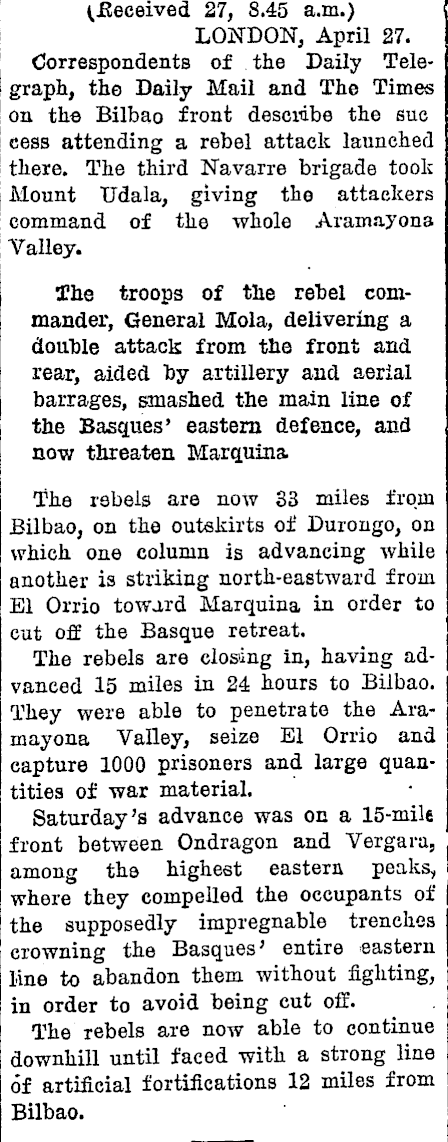 (Received 27, 8.45 a.m.)
LONDON, April 27.

Correspondents of the Daily Telegraph, the Daily Mail and The Times on the Bilbao front describe the success attending a rebel attack launched there. The third Navarre brigade took Mount Udala, giving the attackers command of the whole Aramayona Valley.

The troops of the rebel commander, General Mola, delivering a double attack from the front and rear, aided by artillery and aerial barrages, smashed the main line of the Basques' eastern defence, and now threaten Marquina

The rebels are now 33 miles from Bilbao, on the outskirts of Durongo, on which one column is advancing while another is striking north-eastward from El Orrio toward Marquina in order to cut off the Basque retreat.

The rebels are closing in, having advanced 15 miles in 24 hours to Bilbao. They were able to penetrate the Aramayona Valley, seize El Orrio and capture 1000 prisoners and large quantities of war material.

Saturday's advance was on a 15-mile front between Ondragon and Vergara, among the highest eastern peaks, where they compelled the occupants of the supposedly impregnable trenches crowning the Basques' entire eastern line to abandon them without fighting, in order to avoid being cut off.

The rebels are now able to continue downhill until faced with a strong line of artificial fortifications 12 miles from Bilbao.